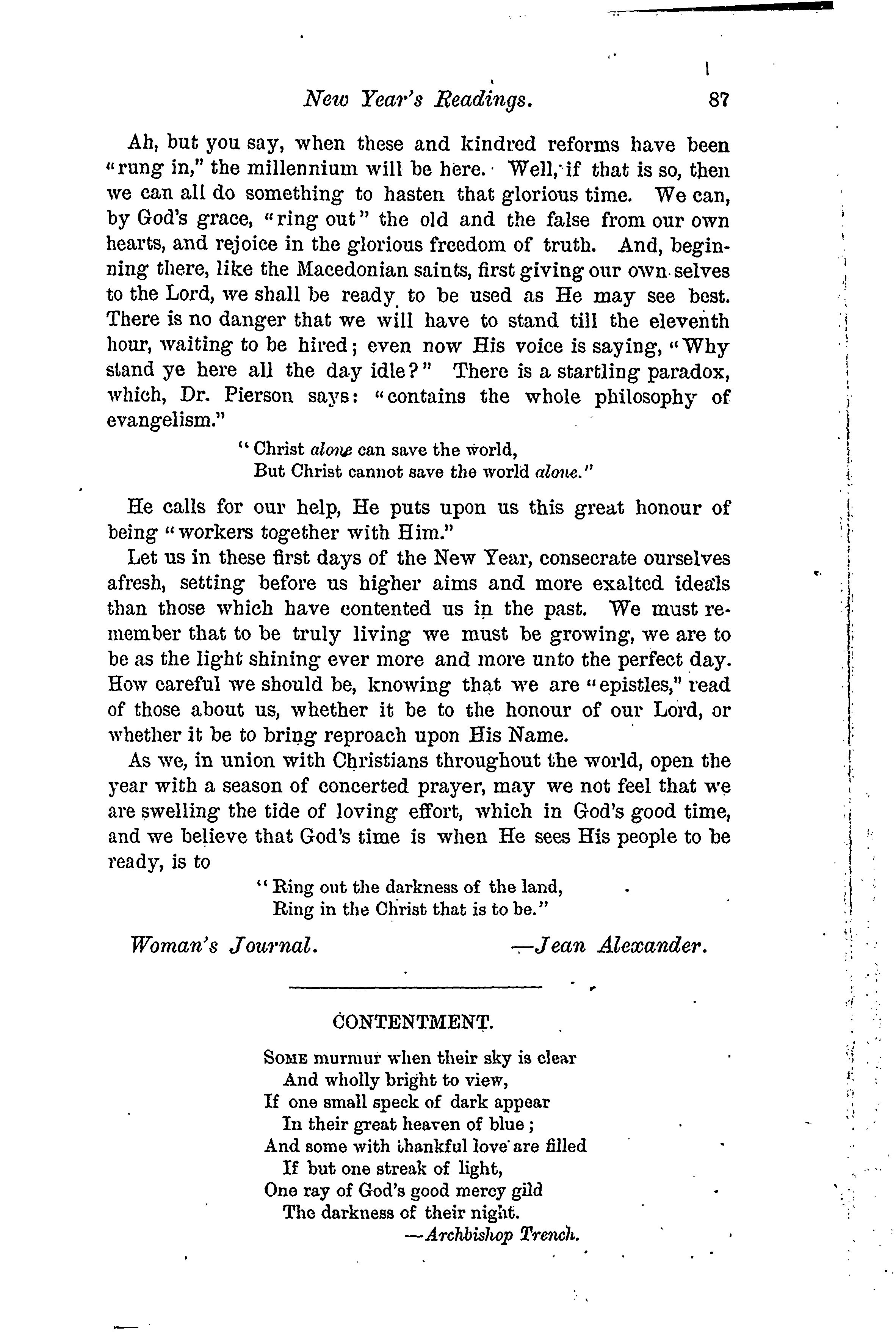 New Year's Readings. 87

Ah, but you say, when these and kindred reforms have been "rung in," the millennium will be here. Well, if that is so, then we can all do something to hasten that glorious time. We can, by God's grace, "ring out" the old and the false from our own hearts, and rejoice in the glorious freedom of truth. And, beginning there, like the Macedonian saints, first giving our own selves to the Lord, we shall be ready to be used as He may see best. There is no danger that we will have to stand till the eleventh hour, waiting to be hired; even now His voice is saying, "Why stand ye here all the day idle?" There is a startling paradox, which, Dr. Pierson says: "contains the whole philosophy of evangelism."

"Christ alone can save the world,
But Christ cannot save the world alone."

He calls for our help, He puts upon us this great honour of being "workers together with Him."

Let us in these first days of the New Year, consecrate ourselves afresh, setting before us higher aims and more exalted ideals than those which have contented us in the past. We must remember that to be truly living we must be growing, we are to be as the light shining ever more and more unto the perfect day. How careful we should be, knowing that we are "epistles," read of those about us, whether it be to the honour of our Lord, or whether it be to bring reproach upon His Name.

As we, in union with Christians throughout the world, open the year with a season of concerted prayer, may we not feel that we are swelling the tide of loving effort, which in God's good time, and we believe that God's time is when He sees His people to be ready, is to

"Ring out the darkness of the land,
Ring in the Christ that is to be."

Woman's Journal. —Jean Alexander.

CONTENTMENT.

Some murmur when their sky is clear
And wholly bright to view,
If one small speck of dark appear
In their great heaven of blue;
And some with thankful love are filled
If but one streak of light,
One ray of God's good mercy gild
The darkness of their night.
—Archbishop Trench.